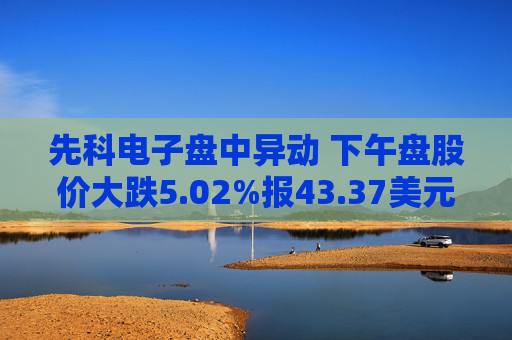 先科电子盘中异动 下午盘股价大跌5.02%报43.37美元